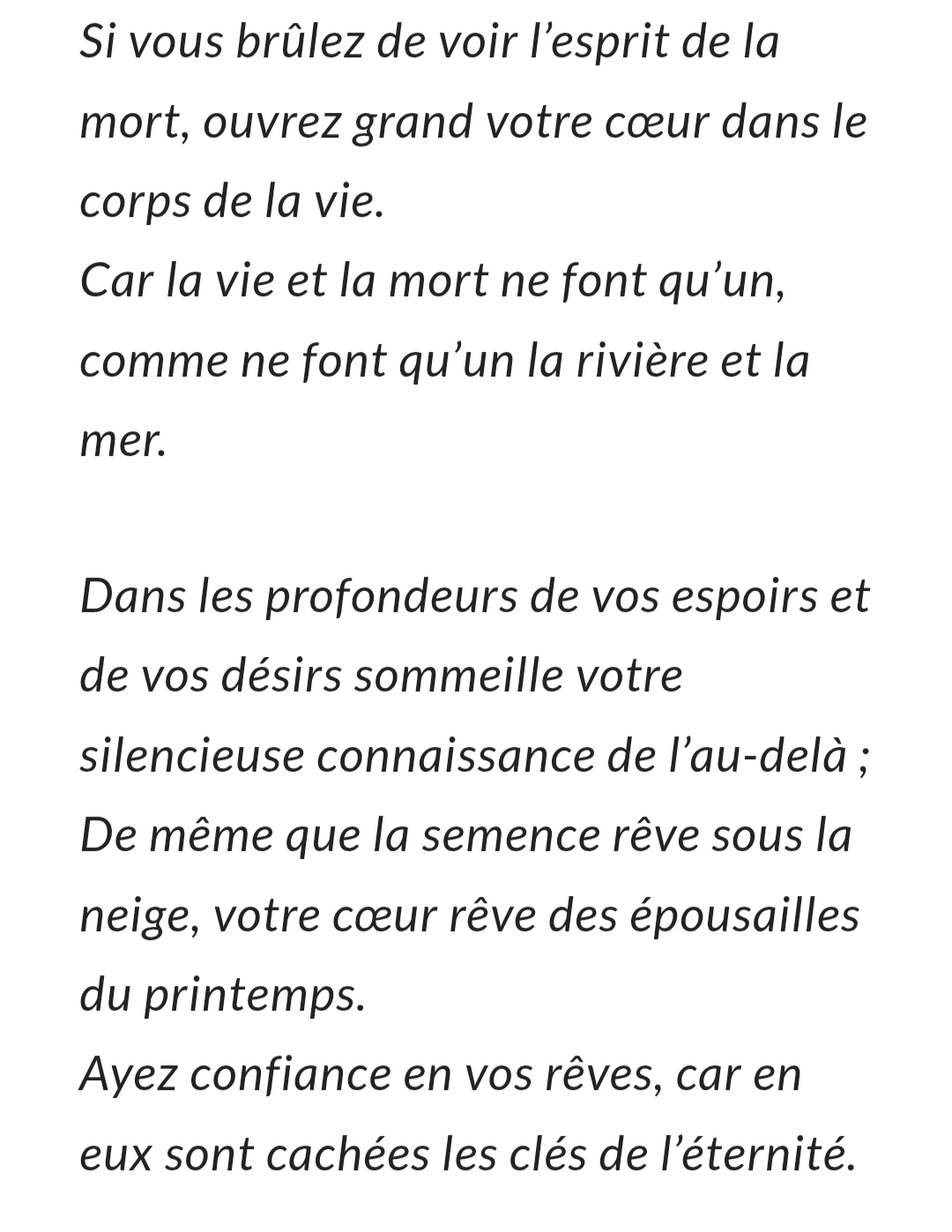 Si vous brûlez de voir l’esprit de la mort, ouvrez grand votre cœur dans le corps de la vie.
Car la vie et la mort ne font qu’un, comme ne font qu’un la rivière et la mer.

Dans les profondeurs de vos espoirs et de vos désirs sommeille votre silencieuse connaissance de l’au-delà ;
De même que la semence rêve sous la neige, votre cœur rêve des épousailles du printemps.
Ayez confiance en vos rêves, car en eux sont cachées les clés de l’éternité.